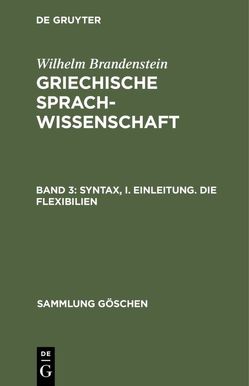 DE GRUYTER

Wilhelm Brandenstein

GRIECHISCHE SPRACHWISSENSCHAFT

BAND 3: SYNTAX, I. EINLEITUNG. DIE FLEXIBILIEN

SAMMLUNG GÖSCHEN

DE
G